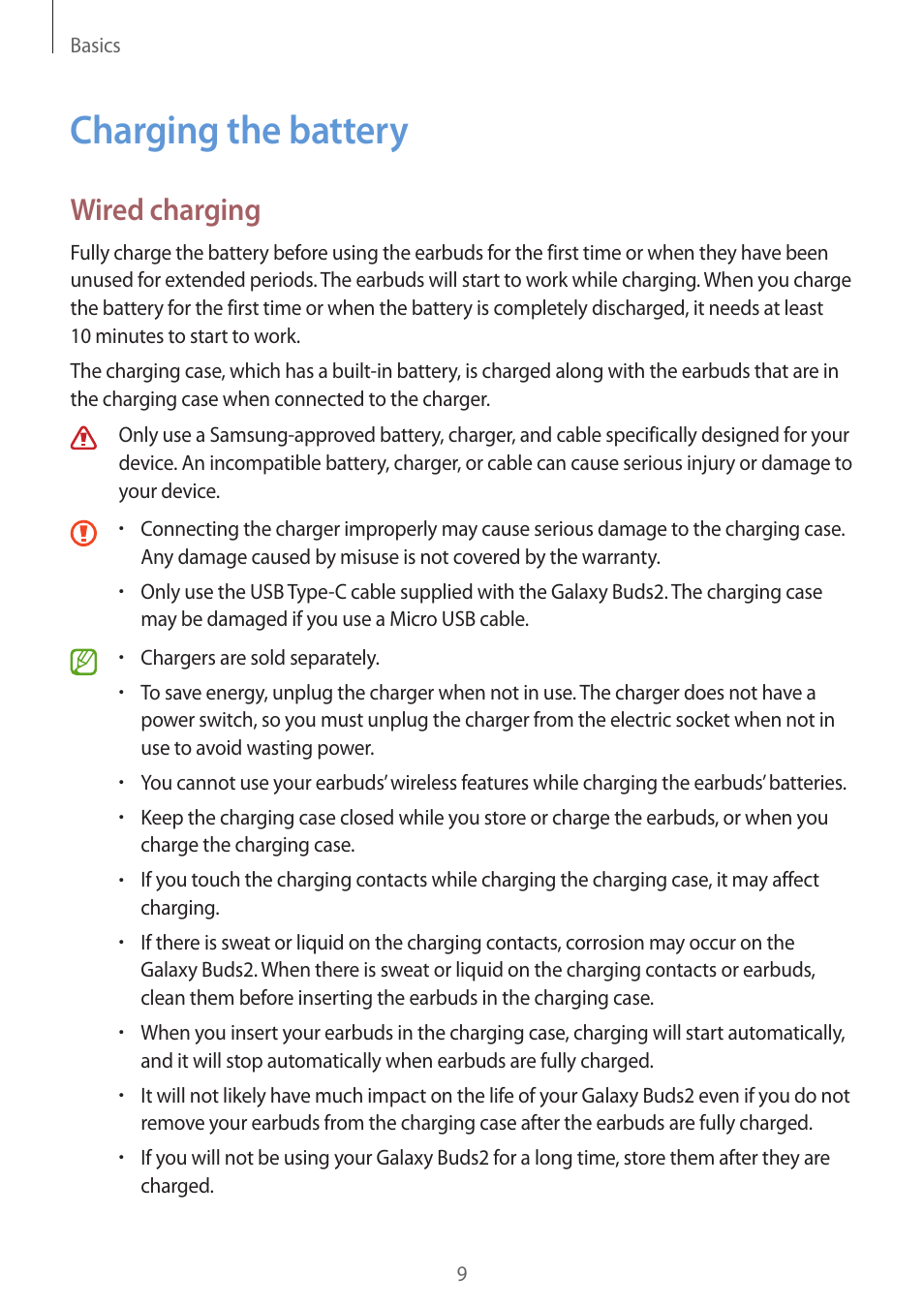 Basics

Charging the battery

Wired charging

Fully charge the battery before using the earbuds for the first time or when they have been unused for extended periods. The earbuds will start to work while charging. When you charge the battery for the first time or when the battery is completely discharged, it needs at least 10 minutes to start to work.

The charging case, which has a built-in battery, is charged along with the earbuds that are in the charging case when connected to the charger.

Only use a Samsung-approved battery, charger, and cable specifically designed for your device. An incompatible battery, charger, or cable can cause serious injury or damage to your device.

• Connecting the charger improperly may cause serious damage to the charging case. Any damage caused by misuse is not covered by the warranty.

• Only use the USB Type-C cable supplied with the Galaxy Buds2. The charging case may be damaged if you use a Micro USB cable.

• Chargers are sold separately.

• To save energy, unplug the charger when not in use. The charger does not have a power switch, so you must unplug the charger from the electric socket when not in use to avoid wasting power.

• You cannot use your earbuds' wireless features while charging the earbuds' batteries.

• Keep the charging case closed while you store or charge the earbuds, or when you charge the charging case.

• If you touch the charging contacts while charging the charging case, it may affect charging.

• If there is sweat or liquid on the charging contacts, corrosion may occur on the Galaxy Buds2. When there is sweat or liquid on the charging contacts or earbuds, clean them before inserting the earbuds in the charging case.

• When you insert your earbuds in the charging case, charging will start automatically, and it will stop automatically when earbuds are fully charged.

• It will not likely have much impact on the life of your Galaxy Buds2 even if you do not remove your earbuds from the charging case after the earbuds are fully charged.

• If you will not be using your Galaxy Buds2 for a long time, store them after they are charged.

9